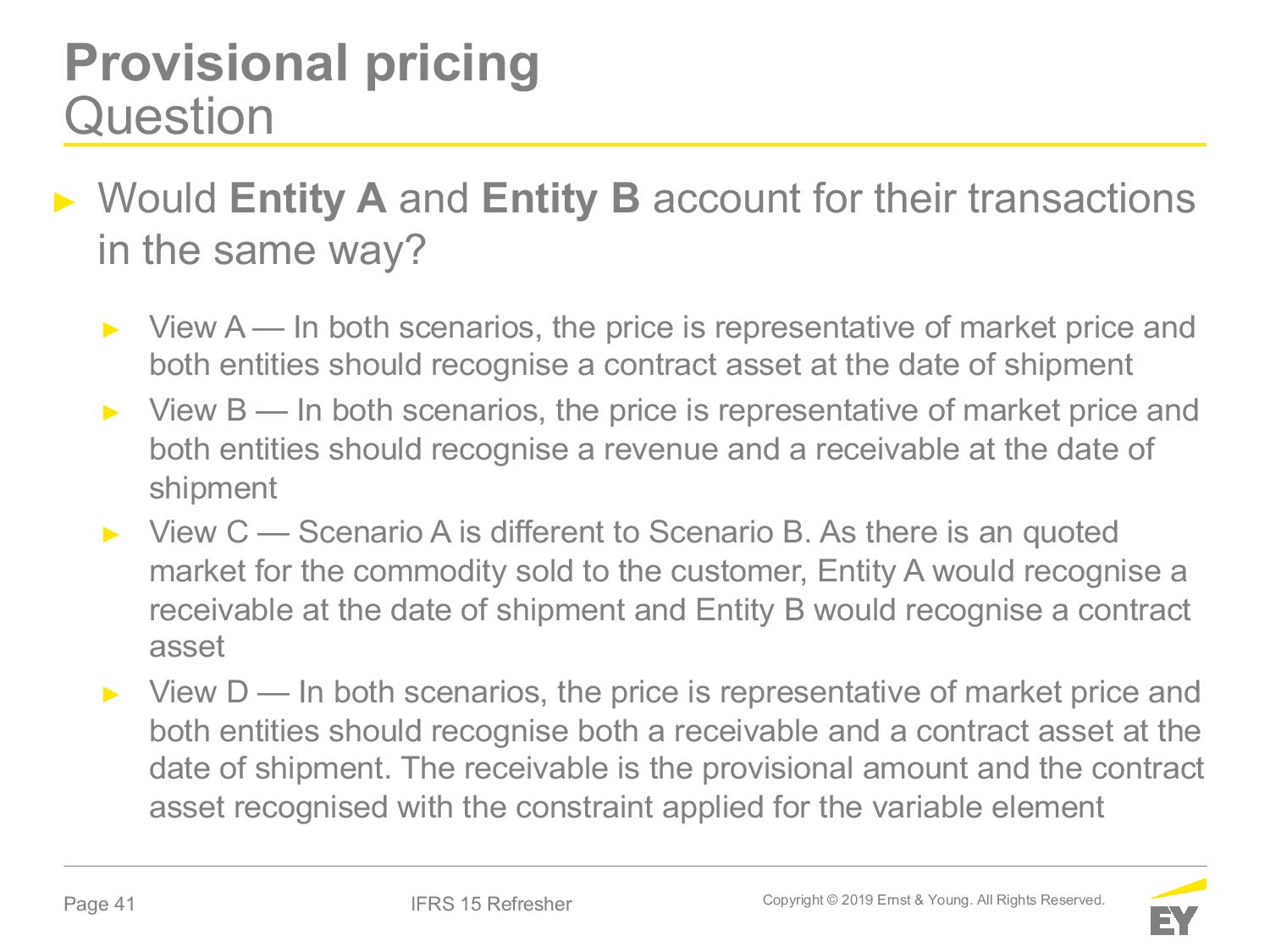 Provisional pricing
Question

► Would Entity A and Entity B account for their transactions in the same way?

► View A — In both scenarios, the price is representative of market price and both entities should recognise a contract asset at the date of shipment

► View B — In both scenarios, the price is representative of market price and both entities should recognise a revenue and a receivable at the date of shipment

► View C — Scenario A is different to Scenario B. As there is an quoted market for the commodity sold to the customer, Entity A would recognise a receivable at the date of shipment and Entity B would recognise a contract asset

► View D — In both scenarios, the price is representative of market price and both entities should recognise both a receivable and a contract asset at the date of shipment. The receivable is the provisional amount and the contract asset recognised with the constraint applied for the variable element

Page 41

IFRS 15 Refresher

Copyright © 2019 Ernst & Young. All Rights Reserved.

EY